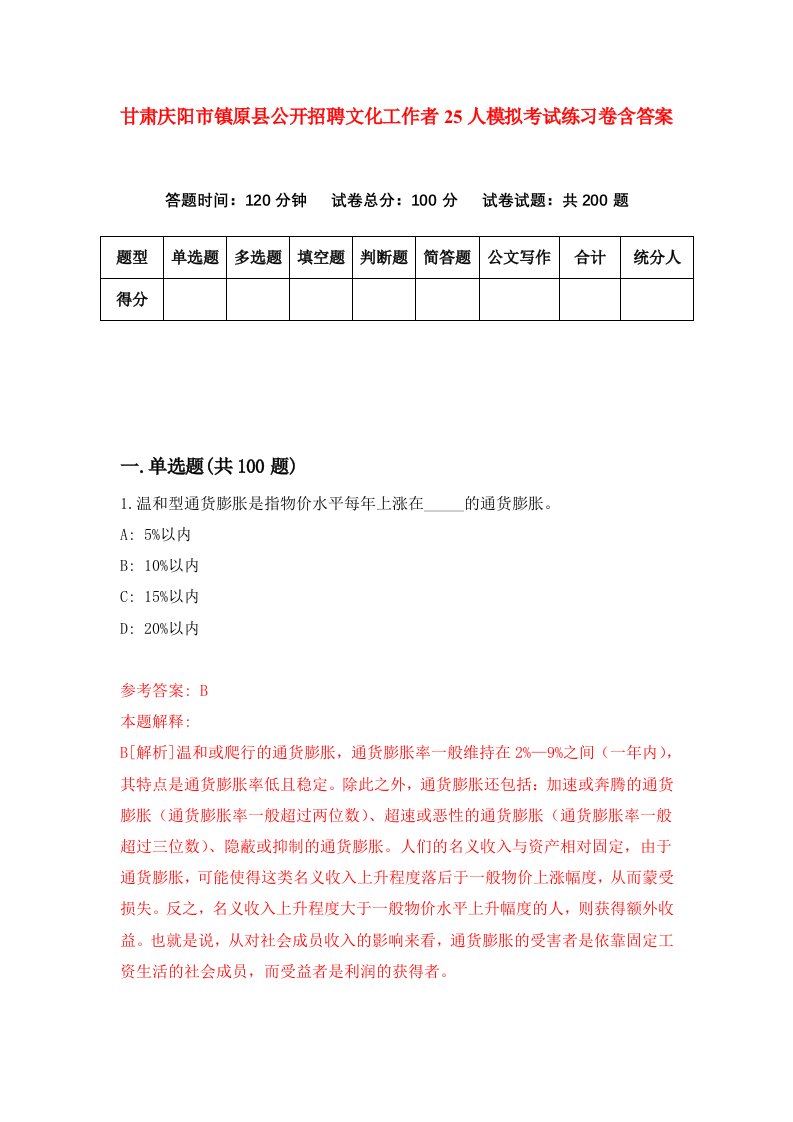 甘肃庆阳市镇原县公开招聘文化工作者25人模拟考试练习卷含答案

答题时间：120分钟　试卷总分：100分　试卷试题：共200题

| 题型 | 单选题 | 多选题 | 填空题 | 判断题 | 简答题 | 公文写作 | 合计 | 统分人 |
|---|---|---|---|---|---|---|---|---|
| 得分 | | | | | | | | |

一.单选题(共100题)

1.温和型通货膨胀是指物价水平每年上涨在_____的通货膨胀。

A: 5%以内

B: 10%以内

C: 15%以内

D: 20%以内

参考答案: B

本题解释:

B[解析]温和或爬行的通货膨胀，通货膨胀率一般维持在2%—9%之间（一年内），其特点是通货膨胀率低且稳定。除此之外，通货膨胀还包括：加速或奔腾的通货膨胀（通货膨胀率一般超过两位数）、超速或恶性的通货膨胀（通货膨胀率一般超过三位数）、隐蔽或抑制的通货膨胀。人们的名义收入与资产相对固定，由于通货膨胀，可能使得这类名义收入上升程度落后于一般物价上涨幅度，从而蒙受损失。反之，名义收入上升程度大于一般物价水平上升幅度的人，则获得额外收益。也就是说，从对社会成员收入的影响来看，通货膨胀的受害者是依靠固定工资生活的社会成员，而受益者是利润的获得者。